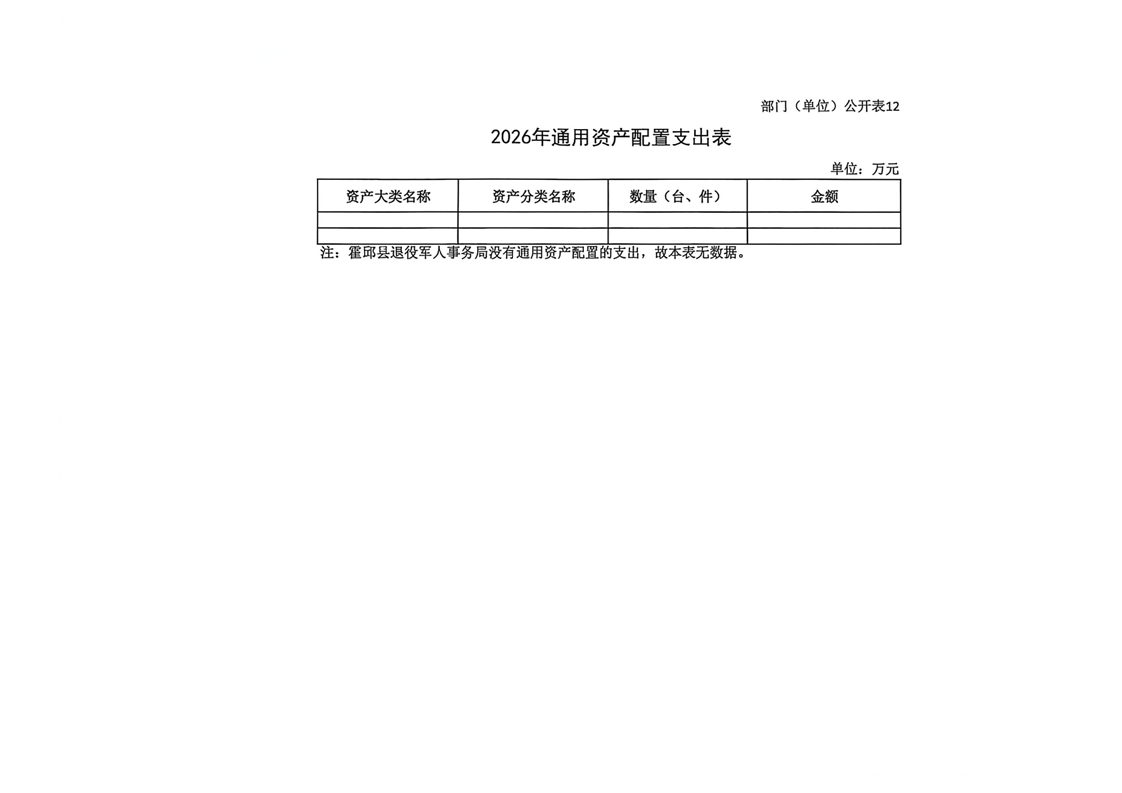 部门（单位）公开表12

2026年通用资产配置支出表

单位：万元

| 资产大类名称 | 资产分类名称 | 数量（台、件） | 金额 |
|---|---|---|---|
|  |  |  |  |
|  |  |  |  |

注：霍邱县退役军人事务局没有通用资产配置的支出，故本表无数据。